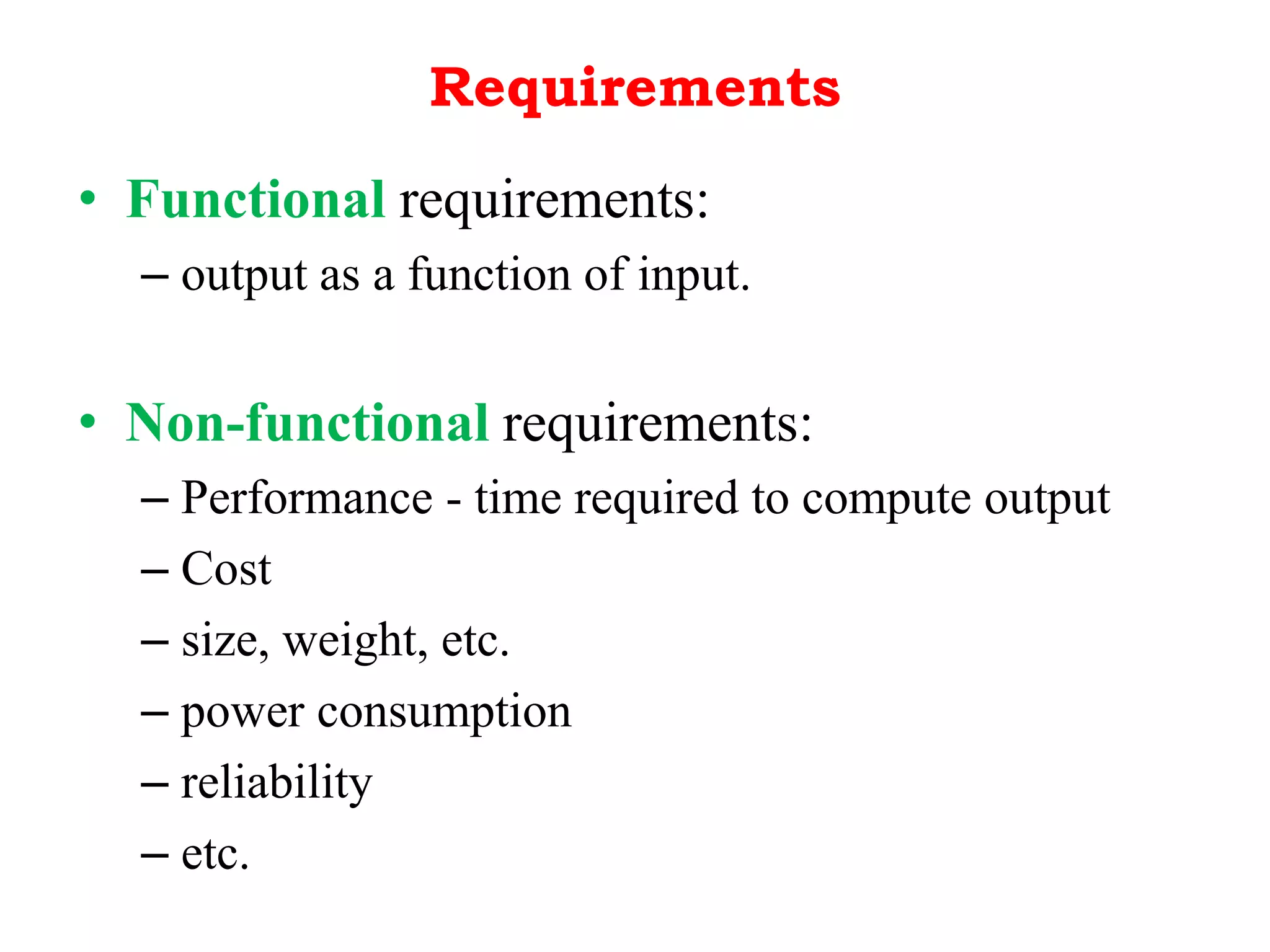 Requirements

• Functional requirements:
– output as a function of input.

• Non-functional requirements:
– Performance - time required to compute output
– Cost
– size, weight, etc.
– power consumption
– reliability
– etc.